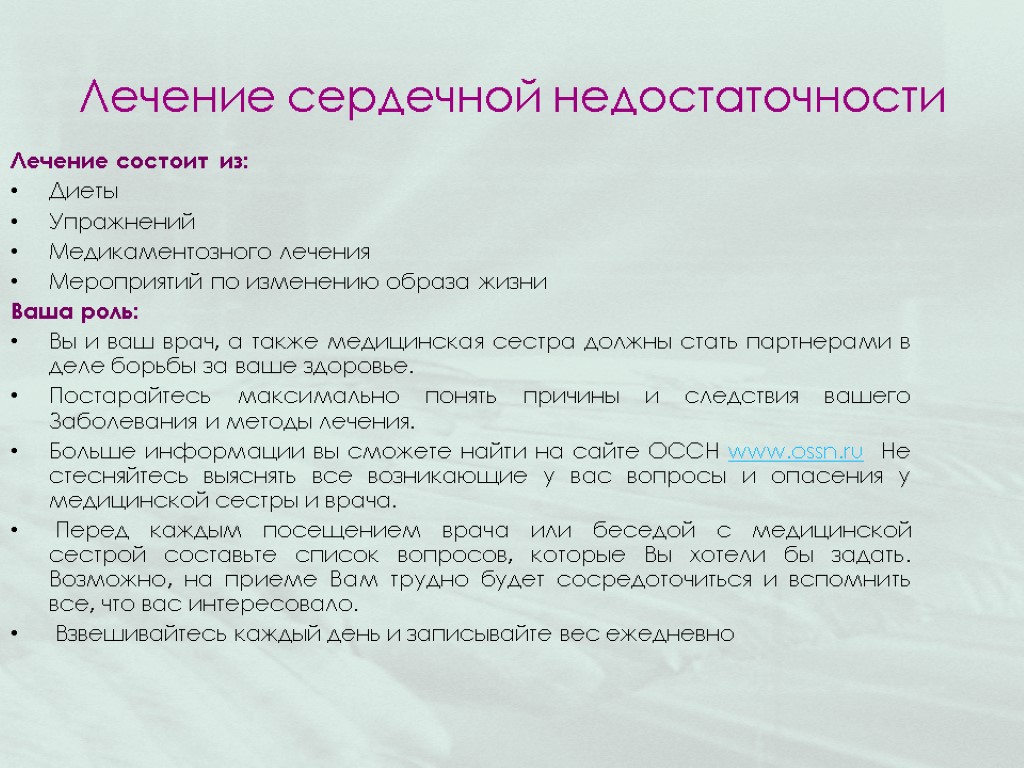 Лечение сердечной недостаточности

Лечение состоит из:

• Диеты
• Упражнений
• Медикаментозного лечения
• Мероприятий по изменению образа жизни

Ваша роль:

• Вы и ваш врач, а также медицинская сестра должны стать партнерами в деле борьбы за ваше здоровье.
• Постарайтесь максимально понять причины и следствия вашего Заболевания и методы лечения.
• Больше информации вы сможете найти на сайте ОССН www.ossn.ru Не стесняйтесь выяснять все возникающие у вас вопросы и опасения у медицинской сестры и врача.
• Перед каждым посещением врача или беседой с медицинской сестрой составьте список вопросов, которые Вы хотели бы задать. Возможно, на приеме Вам трудно будет сосредоточиться и вспомнить все, что вас интересовало.
• Взвешивайтесь каждый день и записывайте вес ежедневно